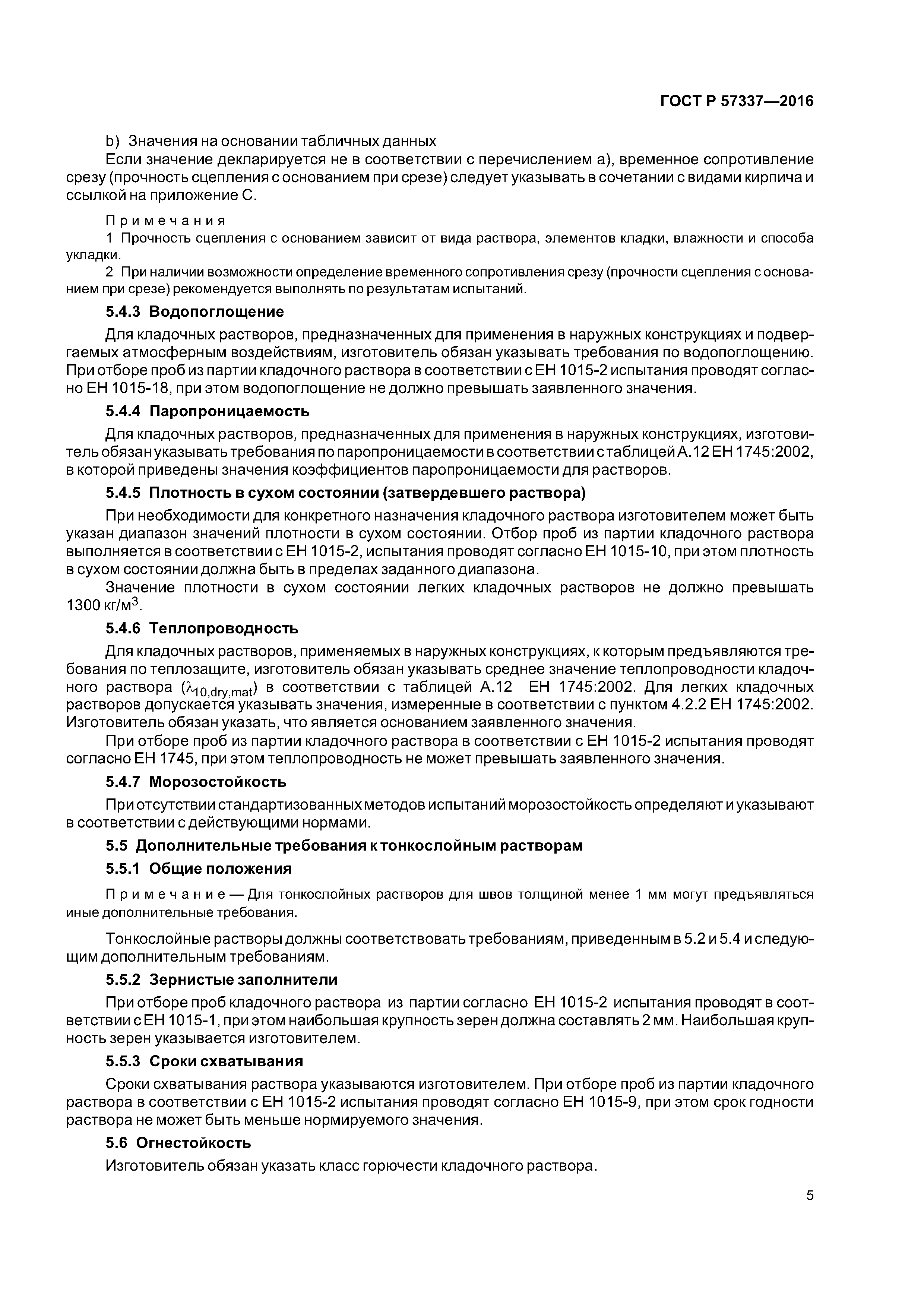 ГОСТ Р 57337—2016

b) Значения на основании табличных данных

Если значение декларируется не в соответствии с перечислением а), временное сопротивление срезу (прочность сцепления с основанием при срезе) следует указывать в сочетании с видами кирпича и ссылкой на приложение С.

Примечания

1 Прочность сцепления с основанием зависит от вида раствора, элементов кладки, влажности и способа укладки.

2 При наличии возможности определение временного сопротивления срезу (прочности сцепления с основанием при срезе) рекомендуется выполнять по результатам испытаний.

5.4.3 Водопоглощение

Для кладочных растворов, предназначенных для применения в наружных конструкциях и подвергаемых атмосферным воздействиям, изготовитель обязан указывать требования по водопоглощению. При отборе проб из партии кладочного раствора в соответствии с ЕН 1015-2 испытания проводят согласно ЕН 1015-18, при этом водопоглощение не должно превышать заявленного значения.

5.4.4 Паропроницаемость

Для кладочных растворов, предназначенных для применения в наружных конструкциях, изготовитель обязан указывать требования по паропроницаемости в соответствии с таблицей А.12 ЕН 1745:2002, в которой приведены значения коэффициентов паропроницаемости для растворов.

5.4.5 Плотность в сухом состоянии (затвердевшего раствора)

При необходимости для конкретного назначения кладочного раствора изготовителем может быть указан диапазон значений плотности в сухом состоянии. Отбор проб из партии кладочного раствора выполняется в соответствии с ЕН 1015-2, испытания проводят согласно ЕН 1015-10, при этом плотность в сухом состоянии должна быть в пределах заданного диапазона.

Значение плотности в сухом состоянии легких кладочных растворов не должно превышать 1300 кг/м$^3$.

5.4.6 Теплопроводность

Для кладочных растворов, применяемых в наружных конструкциях, к которым предъявляются требования по теплозащите, изготовитель обязан указывать среднее значение теплопроводности кладочного раствора ($\lambda_{10,dry,mat}$) в соответствии с таблицей А.12 ЕН 1745:2002. Для легких кладочных растворов допускается указывать значения, измеренные в соответствии с пунктом 4.2.2 ЕН 1745:2002. Изготовитель обязан указать, что является основанием заявленного значения.

При отборе проб из партии кладочного раствора в соответствии с ЕН 1015-2 испытания проводят согласно ЕН 1745, при этом теплопроводность не может превышать заявленного значения.

5.4.7 Морозостойкость

При отсутствии стандартизованных методов испытаний морозостойкость определяют и указывают в соответствии с действующими нормами.

5.5 Дополнительные требования к тонкослойным растворам

5.5.1 Общие положения

Примечание — Для тонкослойных растворов для швов толщиной менее 1 мм могут предъявляться иные дополнительные требования.

Тонкослойные растворы должны соответствовать требованиям, приведенным в 5.2 и 5.4 и следующим дополнительным требованиям.

5.5.2 Зернистые заполнители

При отборе проб кладочного раствора из партии согласно ЕН 1015-2 испытания проводят в соответствии с ЕН 1015-1, при этом наибольшая крупность зерен должна составлять 2 мм. Наибольшая крупность зерен указывается изготовителем.

5.5.3 Сроки схватывания

Сроки схватывания раствора указываются изготовителем. При отборе проб из партии кладочного раствора в соответствии с ЕН 1015-2 испытания проводят согласно ЕН 1015-9, при этом срок годности раствора не может быть меньше нормируемого значения.

5.6 Огнестойкость

Изготовитель обязан указать класс горючести кладочного раствора.

5